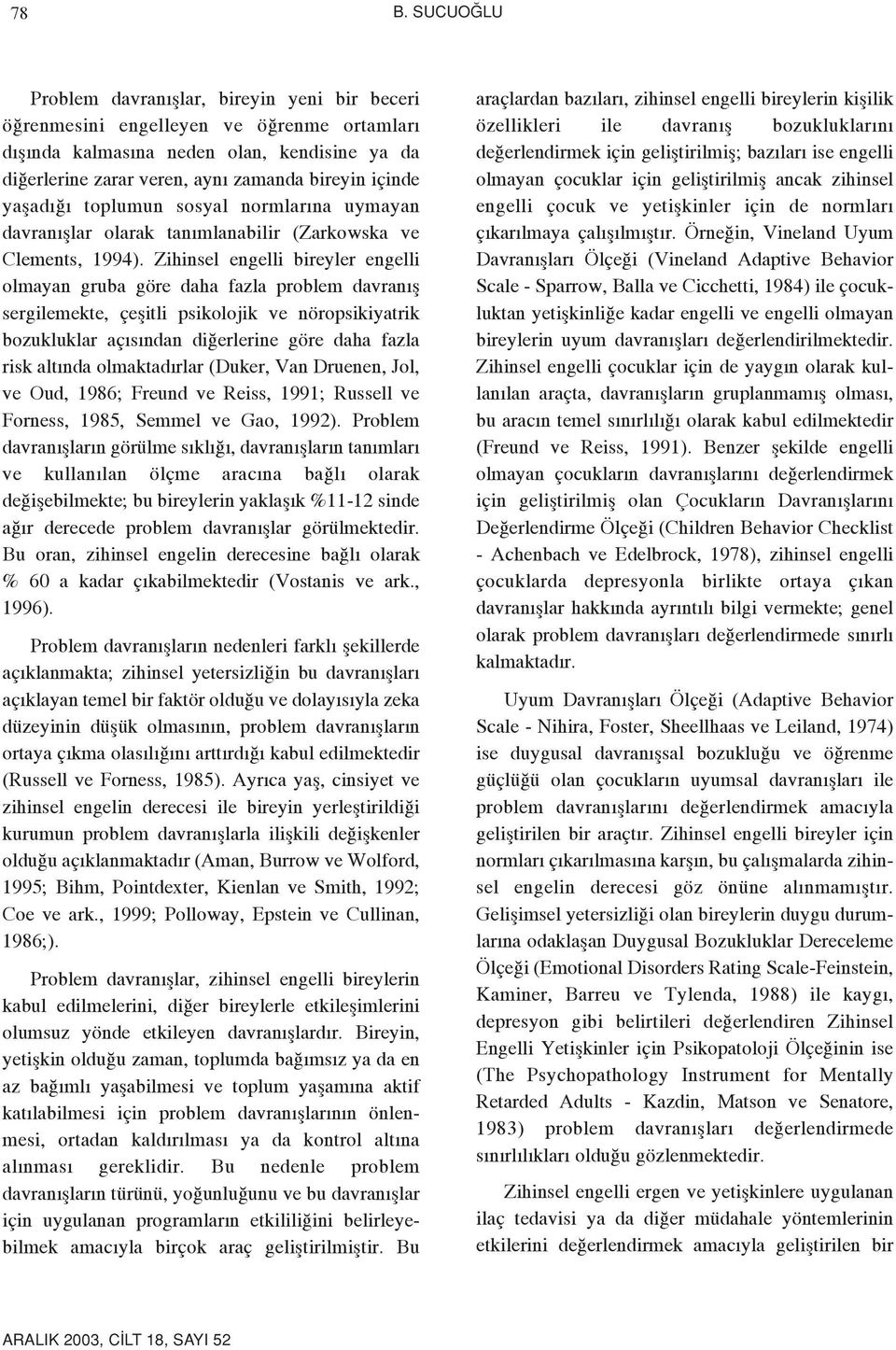 78

B. SUCUOĞLU

Problem davranışlar, bireyin yeni bir beceri öğrenmesini engelleyen ve öğrenme ortamları dışında kalmasına neden olan, kendisine ya da diğerlerine zarar veren, aynı zamanda bireyin içinde yaşadığı toplumun sosyal normlarına uymayan davranışlar olarak tanımlanabilir (Zarkowska ve Clements, 1994). Zihinsel engelli bireyler engelli olmayan gruba göre daha fazla problem davranış sergilemekte, çeşitli psikolojik ve nöropsikiyatrik bozukluklar açısından diğerlerine göre daha fazla risk altında olmaktadırlar (Duker, Van Druenen, Jol, ve Oud, 1986; Freund ve Reiss, 1991; Russell ve Forness, 1985, Semmel ve Gao, 1992). Problem davranışların görülme sıklığı, davranışların tanımları ve kullanılan ölçme aracına bağlı olarak değişebilmekte; bu bireylerin yaklaşık %11-12 sinde ağır derecede problem davranışlar görülmektedir. Bu oran, zihinsel engelin derecesine bağlı olarak % 60 a kadar çıkabilmektedir (Vostanis ve ark., 1996).

Problem davranışların nedenleri farklı şekillerde açıklanmakta; zihinsel yetersizliğin bu davranışları açıklayan temel bir faktör olduğu ve dolayısıyla zeka düzeyinin düşük olmasının, problem davranışların ortaya çıkma olasılığını arttırdığı kabul edilmektedir (Russell ve Forness, 1985). Ayrıca yaş, cinsiyet ve zihinsel engelin derecesi ile bireyin yerleştirildiği kurumun problem davranışlarla ilişkili değişkenler olduğu açıklanmaktadır (Aman, Burrow ve Wolford, 1995; Bihm, Pointdexter, Kienlan ve Smith, 1992; Coe ve ark., 1999; Polloway, Epstein ve Cullinan, 1986;).

Problem davranışlar, zihinsel engelli bireylerin kabul edilmelerini, diğer bireylerle etkileşimlerini olumsuz yönde etkileyen davranışlardır. Bireyin, yetişkin olduğu zaman, toplumda bağımsız ya da en az bağımlı yaşabilmesi ve toplum yaşamına aktif katılabilmesi için problem davranışlarının önlenmesi, ortadan kaldırılması ya da kontrol altına alınması gereklidir. Bu nedenle problem davranışların türünü, yoğunluğunu ve bu davranışlar için uygulanan programların etkililiğini belirleyebilmek amacıyla birçok araç geliştirilmiştir. Bu araçlardan bazıları, zihinsel engelli bireylerin kişilik özellikleri ile davranış bozukluklarını değerlendirmek için geliştirilmiş; bazıları ise engelli olmayan çocuklar için geliştirilmiş ancak zihinsel engelli çocuk ve yetişkinler için de normları çıkarılmaya çalışılmıştır. Örneğin, Vineland Uyum Davranışları Ölçeği (Vineland Adaptive Behavior Scale - Sparrow, Balla ve Cicchetti, 1984) ile çocukluktan yetişkinliğe kadar engelli ve engelli olmayan bireylerin uyum davranışları değerlendirilmektedir. Zihinsel engelli çocuklar için de yaygın olarak kullanılan araçta, davranışların gruplanmamış olması, bu aracın temel sınırlılığı olarak kabul edilmektedir (Freund ve Reiss, 1991). Benzer şekilde engelli olmayan çocukların davranışlarını değerlendirmek için geliştirilmiş olan Çocukların Davranışlarını Değerlendirme Ölçeği (Children Behavior Checklist - Achenbach ve Edelbrock, 1978), zihinsel engelli çocuklarda depresyonla birlikte ortaya çıkan davranışlar hakkında ayrıntılı bilgi vermekte; genel olarak problem davranışları değerlendirmede sınırlı kalmaktadır.

Uyum Davranışları Ölçeği (Adaptive Behavior Scale - Nihira, Foster, Sheellhaas ve Leiland, 1974) ise duygusal davranışsal bozukluğu ve öğrenme güçlüğü olan çocukların uyumsal davranışları ile problem davranışlarını değerlendirmek amacıyla geliştirilen bir araçtır. Zihinsel engelli bireyler için normları çıkarılmasına karşın, bu çalışmalarda zihinsel engelin derecesi göz önüne alınmamıştır. Gelişimsel yetersizliği olan bireylerin duygu durumlarına odaklaşan Duygusal Bozukluklar Dereceleme Ölçeği (Emotional Disorders Rating Scale-Feinstein, Kaminer, Barreu ve Tylenda, 1988) ile kaygı, depresyon gibi belirtileri değerlendiren Zihinsel Engelli Yetişkinler için Psikopatoloji Ölçeğinin ise (The Psychopathology Instrument for Mentally Retarded Adults - Kazdin, Matson ve Senatore, 1983) problem davranışları değerlendirmede sınırlılıkları olduğu gözlenmektedir.

Zihinsel engelli ergen ve yetişkinlere uygulanan ilaç tedavisi ya da diğer müdahale yöntemlerinin etkilerini değerlendirmek amacıyla geliştirilen bir

ARALIK 2003, CİLT 18, SAYI 52